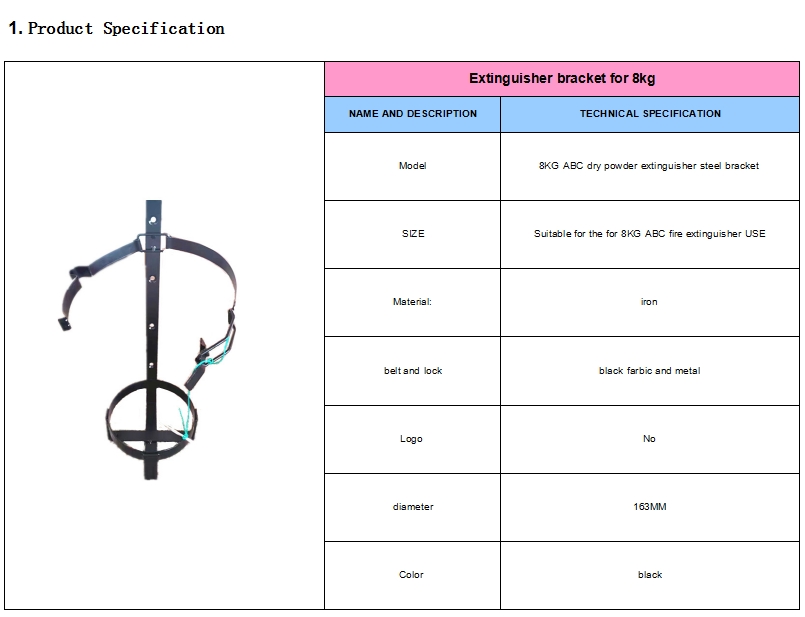 1. Product Specification

Extinguisher bracket for 8kg

| NAME AND DESCRIPTION | TECHNICAL SPECIFICATION |
|---|---|
| Model | 8KG ABC dry powder extinguisher steel bracket |
| SIZE | Suitable for the for 8KG ABC fire extinguisher USE |
| Material: | iron |
| belt and lock | black farbic and metal |
| Logo | No |
| diameter | 163MM |
| Color | black |